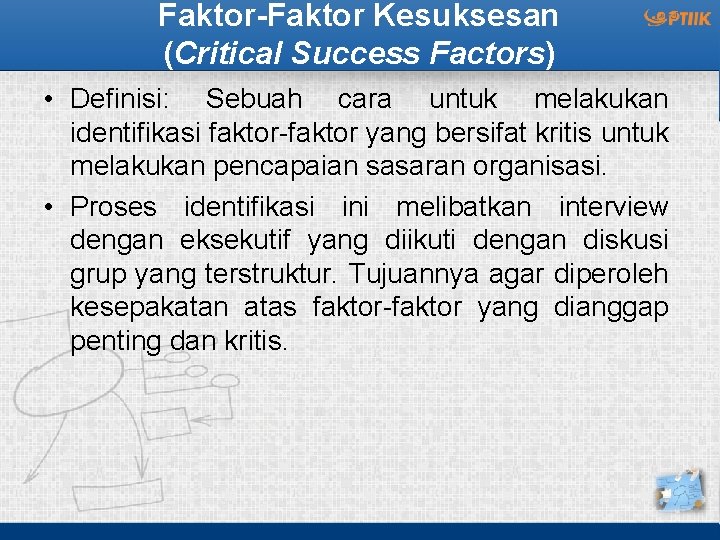 Faktor-Faktor Kesuksesan (Critical Success Factors)

PTIIK

• Definisi: Sebuah cara untuk melakukan identifikasi faktor-faktor yang bersifat kritis untuk melakukan pencapaian sasaran organisasi.

• Proses identifikasi ini melibatkan interview dengan eksekutif yang diikuti dengan diskusi grup yang terstruktur. Tujuannya agar diperoleh kesepakatan atas faktor-faktor yang dianggap penting dan kritis.